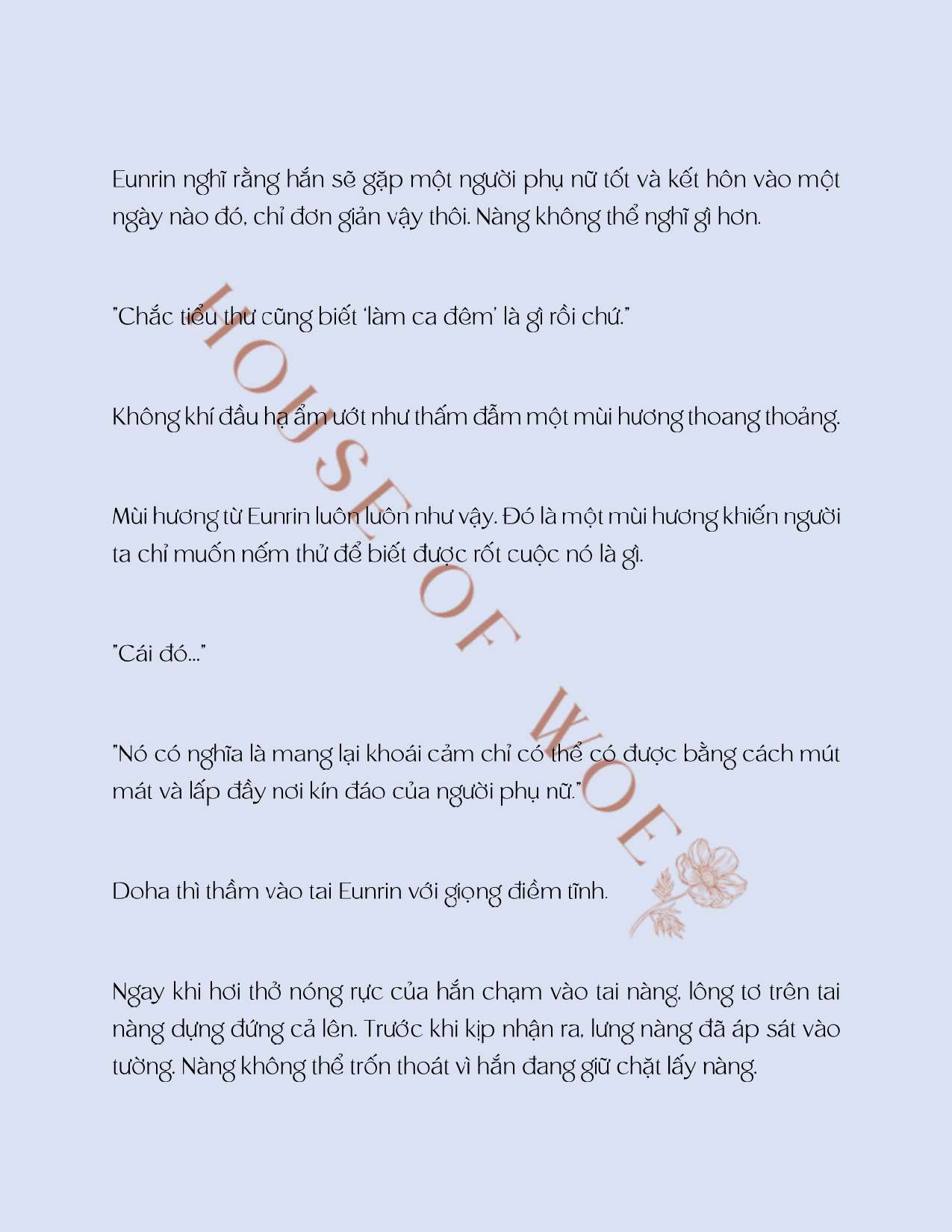 Eunrin nghĩ rằng hắn sẽ gặp một người phụ nữ tốt và kết hôn vào một ngày nào đó, chỉ đơn giản vậy thôi. Nàng không thể nghĩ gì hơn.

"Chắc tiểu thư cũng biết 'làm ca đêm' là gì rồi chứ."

Không khí đầu hạ ẩm ướt như thấm đẫm một mùi hương thoang thoảng.

Mùi hương từ Eunrin luôn luôn như vậy. Đó là một mùi hương khiến người ta chỉ muốn nếm thử để biết được rốt cuộc nó là gì.

"Cái đó..."

"Nó có nghĩa là mang lại khoái cảm chỉ có thể có được bằng cách mút mát và lấp đầy nơi kín đáo của người phụ nữ."

Doha thì thầm vào tai Eunrin với giọng điềm tĩnh.

Ngay khi hơi thở nóng rực của hắn chạm vào tai nàng, lông tơ trên tai nàng dựng đứng cả lên. Trước khi kịp nhận ra, lưng nàng đã áp sát vào tường. Nàng không thể trốn thoát vì hắn đang giữ chặt lấy nàng.

HOUSE OF WOE